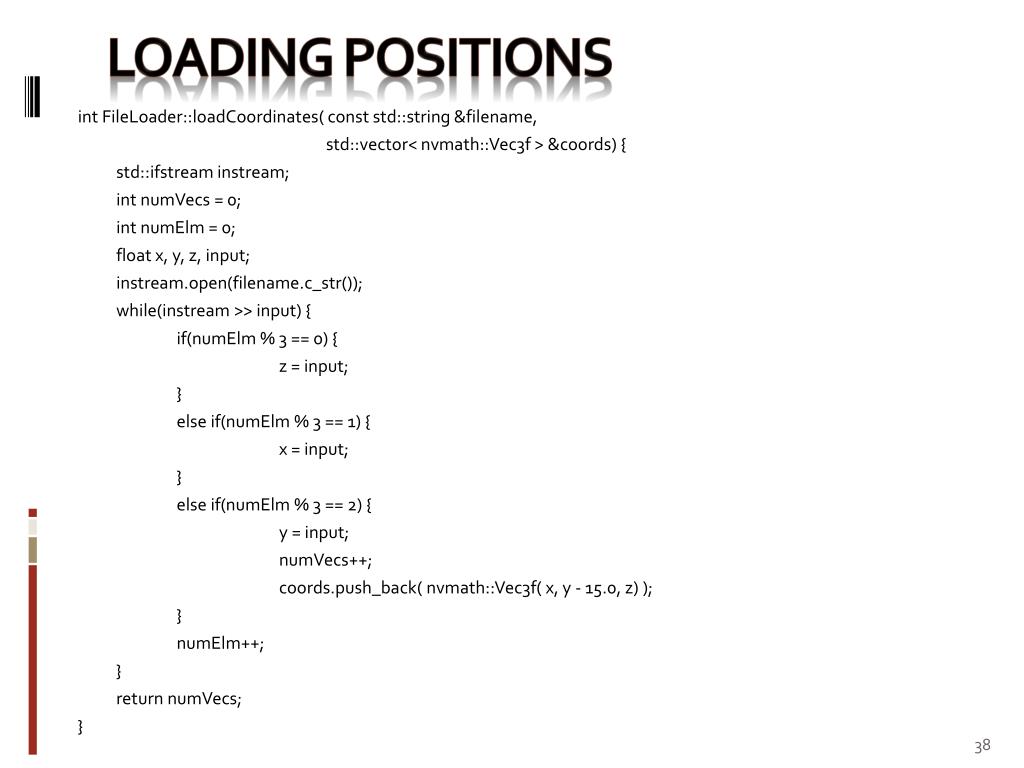 LOADING POSITIONS

int FileLoader::loadCoordinates( const std::string &filename,
std::vector< nvmath::Vec3f > &coords) {
std::ifstream instream;
int numVecs = 0;
int numElm = 0;
float x, y, z, input;
instream.open(filename.c_str());
while(instream >> input) {
if(numElm % 3 == 0) {
z = input;
}
else if(numElm % 3 == 1) {
x = input;
}
else if(numElm % 3 == 2) {
y = input;
numVecs++;
coords.push_back( nvmath::Vec3f( x, y - 15.0, z) );
}
numElm++;
}
return numVecs;
}

38